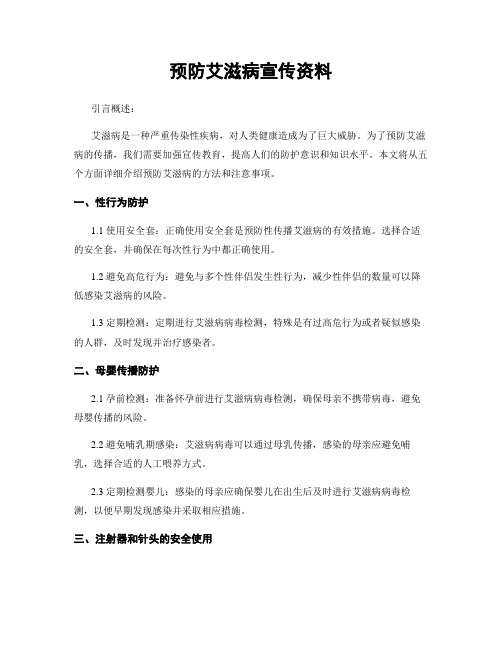 预防艾滋病宣传资料

引言概述：

艾滋病是一种严重传染性疾病，对人类健康造成为了巨大威胁。为了预防艾滋病的传播，我们需要加强宣传教育，提高人们的防护意识和知识水平。本文将从五个方面详细介绍预防艾滋病的方法和注意事项。

一、性行为防护

1.1 使用安全套：正确使用安全套是预防性传播艾滋病的有效措施。选择合适的安全套，并确保在每次性行为中都正确使用。

1.2 避免高危行为：避免与多个性伴侣发生性行为，减少性伴侣的数量可以降低感染艾滋病的风险。

1.3 定期检测：定期进行艾滋病病毒检测，特殊是有过高危行为或者疑似感染的人群，及时发现并治疗感染者。

二、母婴传播防护

2.1 孕前检测：准备怀孕前进行艾滋病病毒检测，确保母亲不携带病毒，避免母婴传播的风险。

2.2 避免哺乳期感染：艾滋病病毒可以通过母乳传播，感染的母亲应避免哺乳，选择合适的人工喂养方式。

2.3 定期检测婴儿：感染的母亲应确保婴儿在出生后及时进行艾滋病病毒检测，以便早期发现感染并采取相应措施。

三、注射器和针头的安全使用